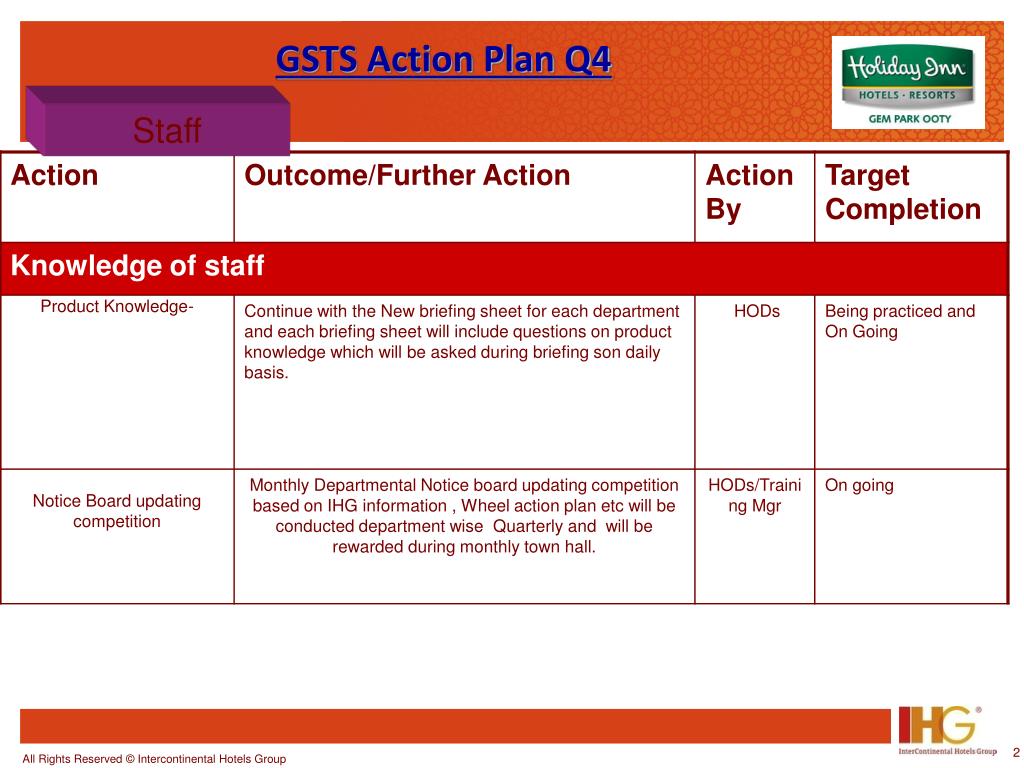 GSTS Action Plan Q4

Holiday Inn
HOTELS · RESORTS
GEM PARK OOTY

Staff

| Action | Outcome/Further Action | Action By | Target Completion |
|---|---|---|---|
| Knowledge of staff | | | |
| Product Knowledge- | Continue with the New briefing sheet for each department and each briefing sheet will include questions on product knowledge which will be asked during briefing son daily basis. | HODs | Being practiced and On Going |
| Notice Board updating competition | Monthly Departmental Notice board updating competition based on IHG information , Wheel action plan etc will be conducted department wise Quarterly and will be rewarded during monthly town hall. | HODs/Training Mgr | On going |

IHG®
InterContinental Hotels Group

All Rights Reserved © Intercontinental Hotels Group

2